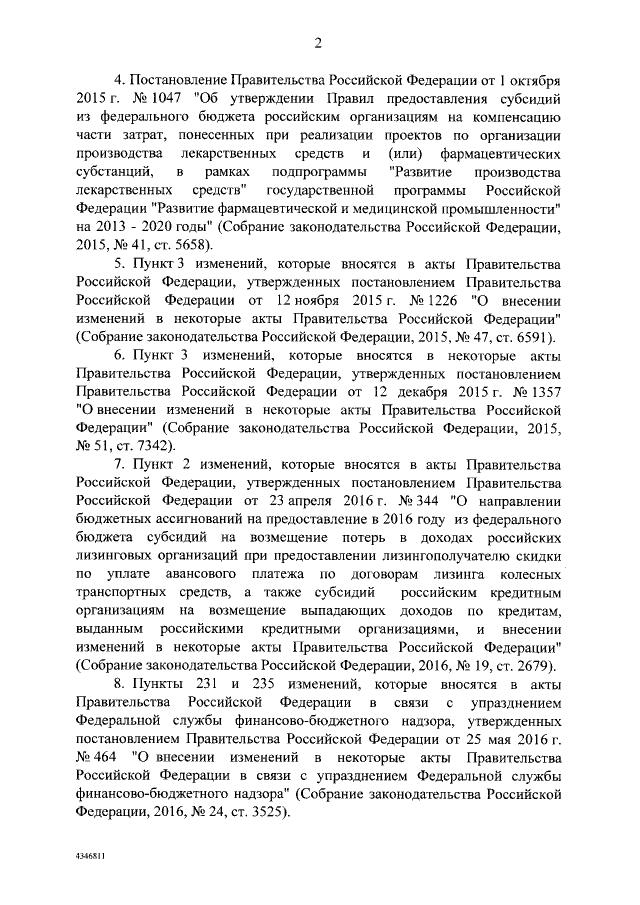 2

4. Постановление Правительства Российской Федерации от 1 октября 2015 г. № 1047 "Об утверждении Правил предоставления субсидий из федерального бюджета российским организациям на компенсацию части затрат, понесенных при реализации проектов по организации производства лекарственных средств и (или) фармацевтических субстанций, в рамках подпрограммы "Развитие производства лекарственных средств" государственной программы Российской Федерации "Развитие фармацевтической и медицинской промышленности" на 2013 - 2020 годы" (Собрание законодательства Российской Федерации, 2015, № 41, ст. 5658).

5. Пункт 3 изменений, которые вносятся в акты Правительства Российской Федерации, утвержденных постановлением Правительства Российской Федерации от 12 ноября 2015 г. № 1226 "О внесении изменений в некоторые акты Правительства Российской Федерации" (Собрание законодательства Российской Федерации, 2015, № 47, ст. 6591).

6. Пункт 3 изменений, которые вносятся в некоторые акты Правительства Российской Федерации, утвержденных постановлением Правительства Российской Федерации от 12 декабря 2015 г. № 1357 "О внесении изменений в некоторые акты Правительства Российской Федерации" (Собрание законодательства Российской Федерации, 2015, № 51, ст. 7342).

7. Пункт 2 изменений, которые вносятся в акты Правительства Российской Федерации, утвержденных постановлением Правительства Российской Федерации от 23 апреля 2016 г. № 344 "О направлении бюджетных ассигнований на предоставление в 2016 году из федерального бюджета субсидий на возмещение потерь в доходах российских лизинговых организаций при предоставлении лизингополучателю скидки по уплате авансового платежа по договорам лизинга колесных транспортных средств, а также субсидий российским кредитным организациям на возмещение выпадающих доходов по кредитам, выданным российскими кредитными организациями, и внесении изменений в некоторые акты Правительства Российской Федерации" (Собрание законодательства Российской Федерации, 2016, № 19, ст. 2679).

8. Пункты 231 и 235 изменений, которые вносятся в акты Правительства Российской Федерации в связи с упразднением Федеральной службы финансово-бюджетного надзора, утвержденных постановлением Правительства Российской Федерации от 25 мая 2016 г. № 464 "О внесении изменений в некоторые акты Правительства Российской Федерации в связи с упразднением Федеральной службы финансово-бюджетного надзора" (Собрание законодательства Российской Федерации, 2016, № 24, ст. 3525).

4346811